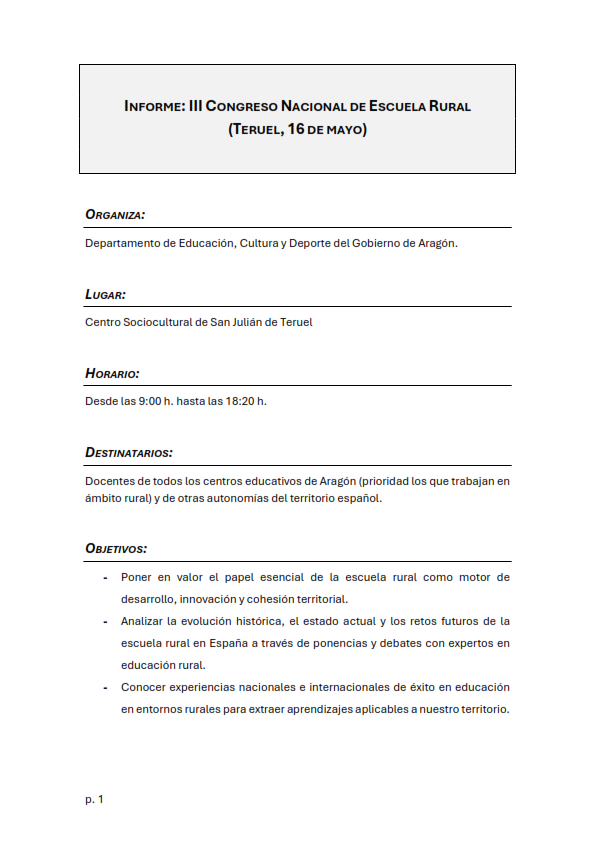 INFORME: III CONGRESO NACIONAL DE ESCUELA RURAL
(TERUEL, 16 DE MAYO)

ORGANIZA:

Departamento de Educación, Cultura y Deporte del Gobierno de Aragón.

LUGAR:

Centro Sociocultural de San Julián de Teruel

HORARIO:

Desde las 9:00 h. hasta las 18:20 h.

DESTINATARIOS:

Docentes de todos los centros educativos de Aragón (prioridad los que trabajan en ámbito rural) y de otras autonomías del territorio español.

OBJETIVOS:

- Poner en valor el papel esencial de la escuela rural como motor de desarrollo, innovación y cohesión territorial.
- Analizar la evolución histórica, el estado actual y los retos futuros de la escuela rural en España a través de ponencias y debates con expertos en educación rural.
- Conocer experiencias nacionales e internacionales de éxito en educación en entornos rurales para extraer aprendizajes aplicables a nuestro territorio.

p. 1